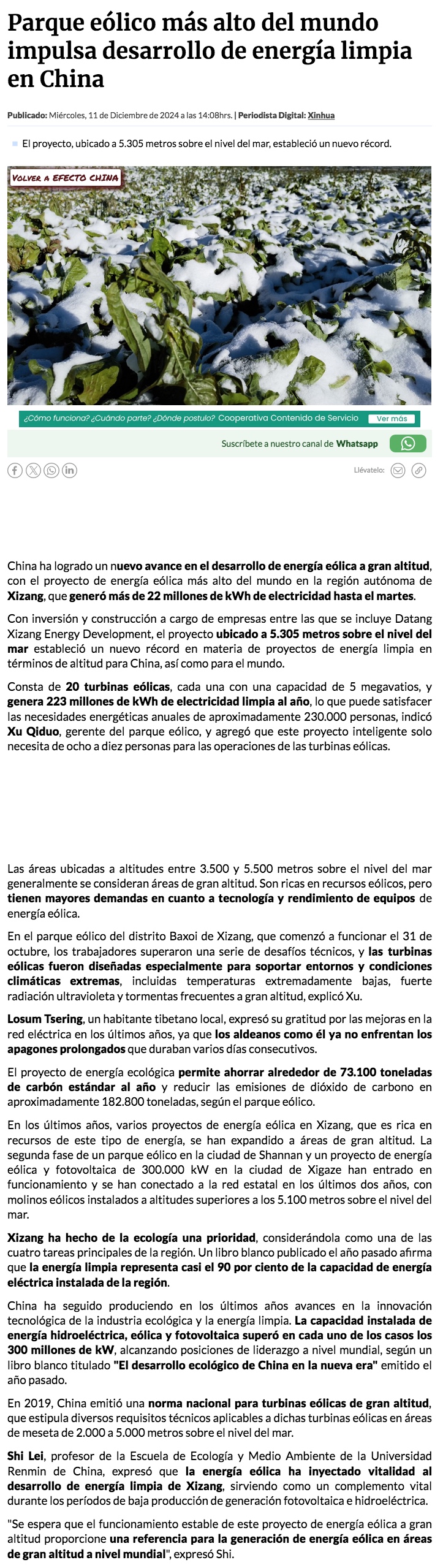 Parque eólico más alto del mundo impulsa desarrollo de energía limpia en China

Publicado: Miércoles, 11 de Diciembre de 2024 a las 14:08hrs. | Periodista Digital: Xinhua

El proyecto, ubicado a 5.305 metros sobre el nivel del mar, estableció un nuevo récord.

VOLVER A EFECTO CHINA

¿Cómo funciona? ¿Cuándo parte? ¿Dónde postulo? Cooperativa Contenido de Servicio Ver más

Suscríbete a nuestro canal de Whatsapp

Llévatelo:

China ha logrado un nuevo avance en el desarrollo de energía eólica a gran altitud, con el proyecto de energía eólica más alto del mundo en la región autónoma de Xizang, que generó más de 22 millones de kWh de electricidad hasta el martes.

Con inversión y construcción a cargo de empresas entre las que se incluye Datang Xizang Energy Development, el proyecto ubicado a 5.305 metros sobre el nivel del mar estableció un nuevo récord en materia de proyectos de energía limpia en términos de altitud para China, así como para el mundo.

Consta de 20 turbinas eólicas, cada una con una capacidad de 5 megavatios, y genera 223 millones de kWh de electricidad limpia al año, lo que puede satisfacer las necesidades energéticas anuales de aproximadamente 230.000 personas, indicó Xu Qiduo, gerente del parque eólico, y agregó que este proyecto inteligente solo necesita de ocho a diez personas para las operaciones de las turbinas eólicas.

Las áreas ubicadas a altitudes entre 3.500 y 5.500 metros sobre el nivel del mar generalmente se consideran áreas de gran altitud. Son ricas en recursos eólicos, pero tienen mayores demandas en cuanto a tecnología y rendimiento de equipos de energía eólica.

En el parque eólico del distrito Baxoi de Xizang, que comenzó a funcionar el 31 de octubre, los trabajadores superaron una serie de desafíos técnicos, y las turbinas eólicas fueron diseñadas especialmente para soportar entornos y condiciones climáticas extremas, incluidas temperaturas extremadamente bajas, fuerte radiación ultravioleta y tormentas frecuentes a gran altitud, explicó Xu.

Losum Tsering, un habitante tibetano local, expresó su gratitud por las mejoras en la red eléctrica en los últimos años, ya que los aldeanos como él ya no enfrentan los apagones prolongados que duraban varios días consecutivos.

El proyecto de energía ecológica permite ahorrar alrededor de 73.100 toneladas de carbón estándar al año y reducir las emisiones de dióxido de carbono en aproximadamente 182.800 toneladas, según el parque eólico.

En los últimos años, varios proyectos de energía eólica en Xizang, que es rica en recursos de este tipo de energía, se han expandido a áreas de gran altitud. La segunda fase de un parque eólico en la ciudad de Shannan y un proyecto de energía eólica y fotovoltaica de 300.000 kW en la ciudad de Xigaze han entrado en funcionamiento y se han conectado a la red estatal en los últimos dos años, con molinos eólicos instalados a altitudes superiores a los 5.100 metros sobre el nivel del mar.

Xizang ha hecho de la ecología una prioridad, considerándola como una de las cuatro tareas principales de la región. Un libro blanco publicado el año pasado afirma que la energía limpia representa casi el 90 por ciento de la capacidad de energía eléctrica instalada de la región.

China ha seguido produciendo en los últimos años avances en la innovación tecnológica de la industria ecológica y la energía limpia. La capacidad instalada de energía hidroeléctrica, eólica y fotovoltaica superó en cada uno de los casos los 300 millones de kW, alcanzando posiciones de liderazgo a nivel mundial, según un libro blanco titulado "El desarrollo ecológico de China en la nueva era" emitido el año pasado.

En 2019, China emitió una norma nacional para turbinas eólicas de gran altitud, que estipula diversos requisitos técnicos aplicables a dichas turbinas eólicas en áreas de meseta de 2.000 a 5.000 metros sobre el nivel del mar.

Shi Lei, profesor de la Escuela de Ecología y Medio Ambiente de la Universidad Renmin de China, expresó que la energía eólica ha inyectado vitalidad al desarrollo de energía limpia de Xizang, sirviendo como un complemento vital durante los períodos de baja producción de generación fotovoltaica e hidroeléctrica.

"Se espera que el funcionamiento estable de este proyecto de energía eólica a gran altitud proporcione una referencia para la generación de energía eólica en áreas de gran altitud a nivel mundial", expresó Shi.